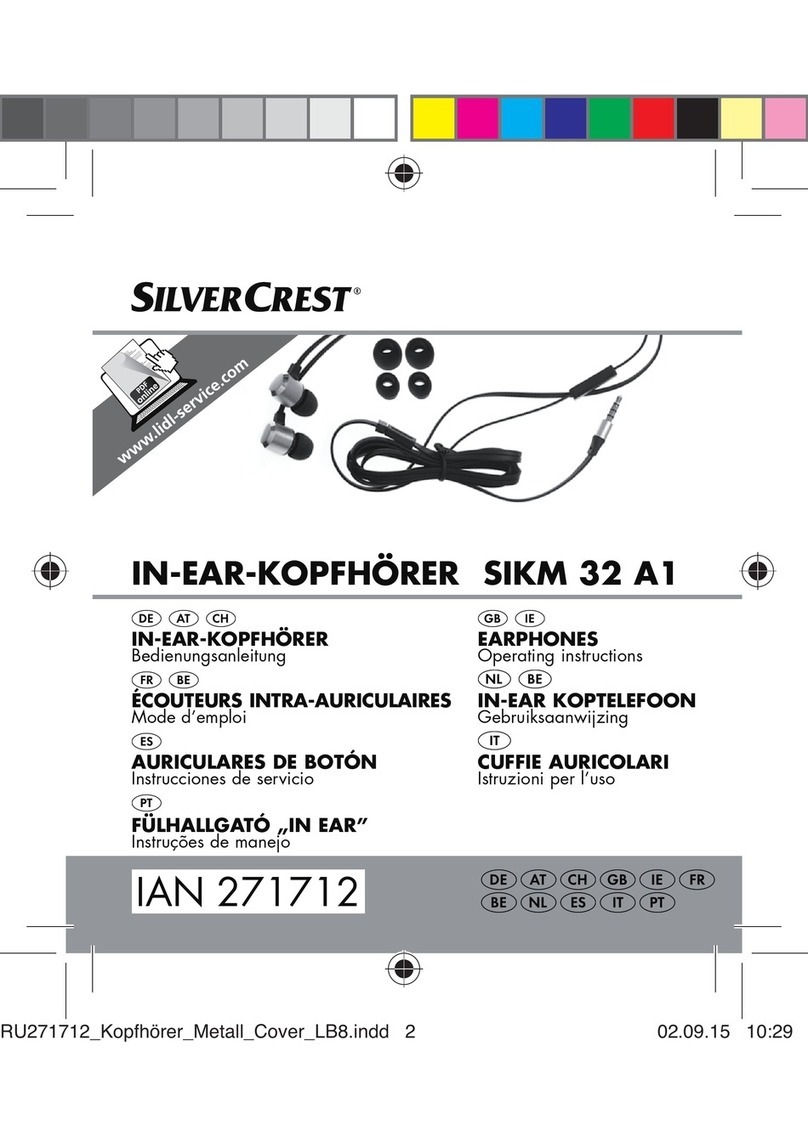 SILVERCREST®

PDF online
www.lidl-service.com

IN-EAR-KOPFHÖRER SIKM 32 A1

DE AT CH
IN-EAR-KOPFHÖRER
Bedienungsanleitung

FR BE
ÉCOUTEURS INTRA-AURICULAIRES
Mode d'emploi

ES
AURICULARES DE BOTÓN
Instrucciones de servicio

PT
FÜLHALLGATÓ „IN EAR"
Instruções de manejo

GB IE
EARPHONES
Operating instructions

NL BE
IN-EAR KOPTELEFOON
Gebruiksaanwijzing

IT
CUFFIE AURICOLARI
Istruzioni per l'uso

IAN 271712

DE AT CH GB IE FR
BE NL ES IT PT

RU271712_Kopfhörer_Metall_Cover_LB8.indd 2 02.09.15 10:29